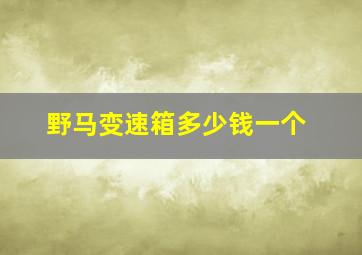 野马变速箱多少钱一个